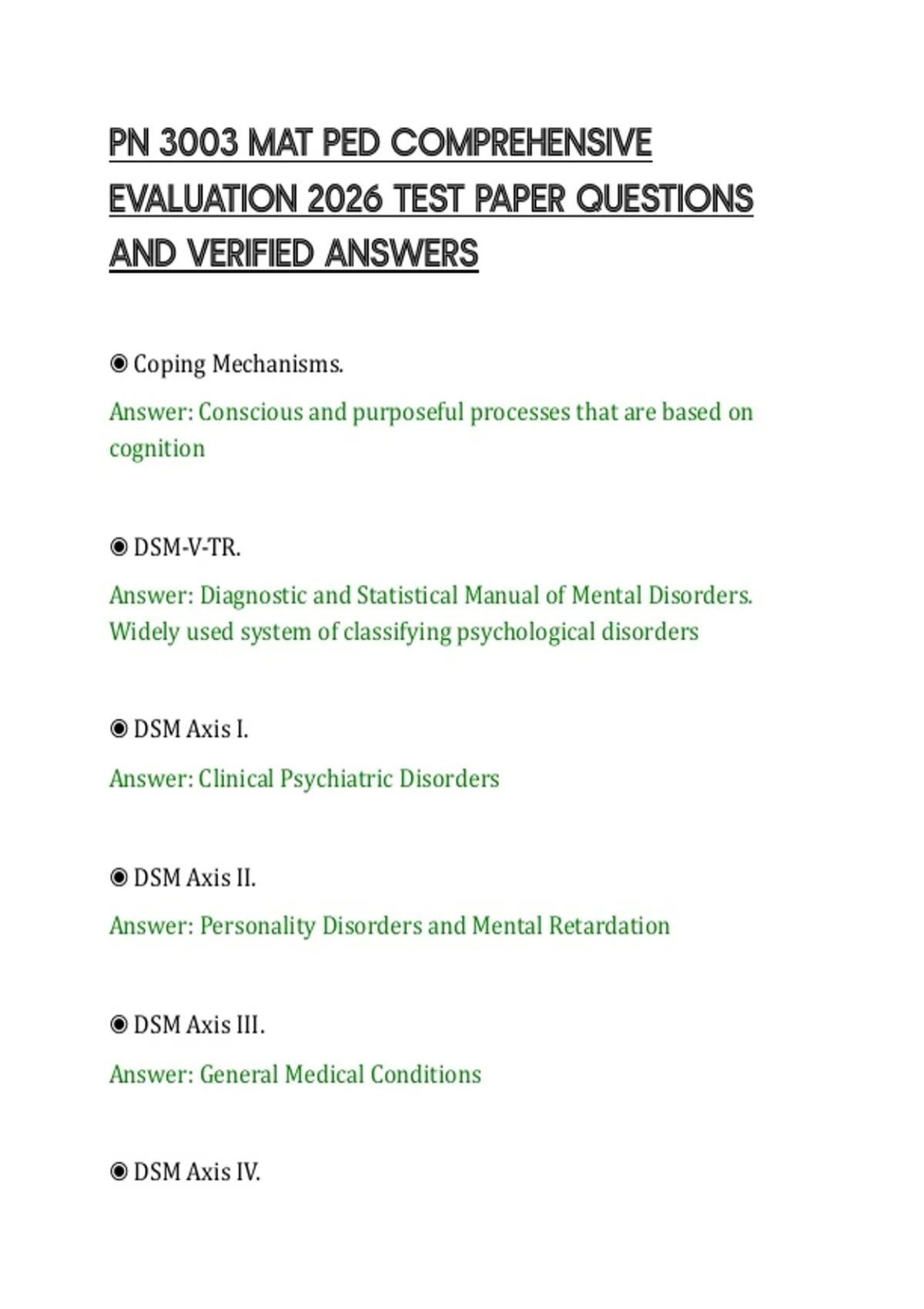 PN 3003 MAT PED COMPREHENSIVE EVALUATION 2026 TEST PAPER QUESTIONS AND VERIFIED ANSWERS

◉ Coping Mechanisms.

Answer: Conscious and purposeful processes that are based on cognition

◉ DSM-V-TR.

Answer: Diagnostic and Statistical Manual of Mental Disorders. Widely used system of classifying psychological disorders

◉ DSM Axis I.

Answer: Clinical Psychiatric Disorders

◉ DSM Axis II.

Answer: Personality Disorders and Mental Retardation

◉ DSM Axis III.

Answer: General Medical Conditions

◉ DSM Axis IV.